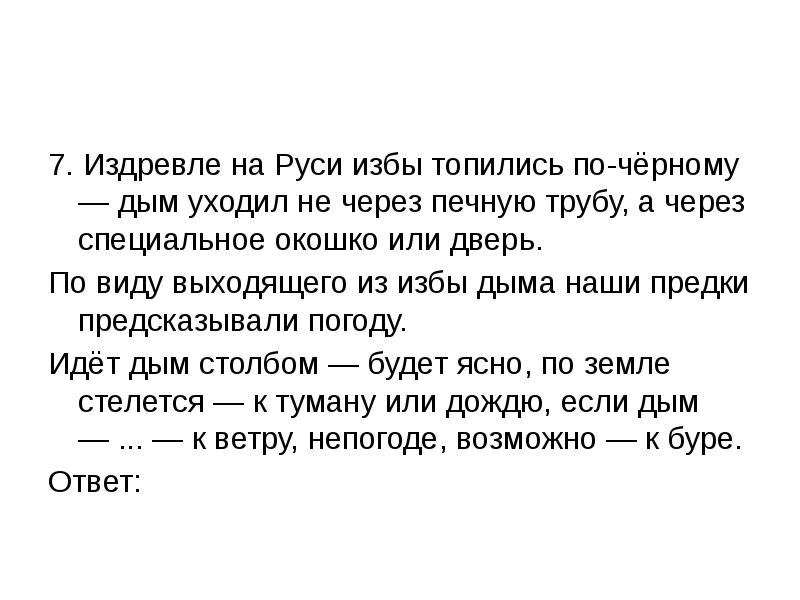 7. Издревле на Руси избы топились по-чёрному — дым уходил не через печную трубу, а через специальное окошко или дверь.

По виду выходящего из избы дыма наши предки предсказывали погоду.

Идёт дым столбом — будет ясно, по земле стелется — к туману или дождю, если дым — ... — к ветру, непогоде, возможно — к буре.

Ответ: